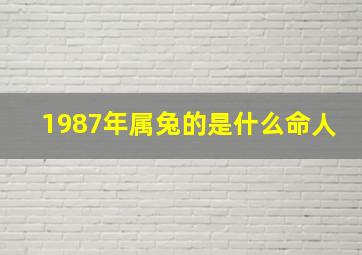 1987年属兔的是什么命人